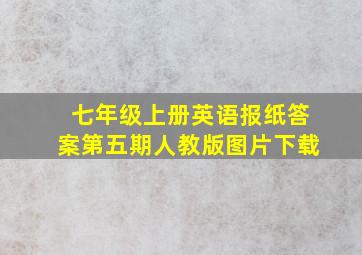 七年级上册英语报纸答案第五期人教版图片下载